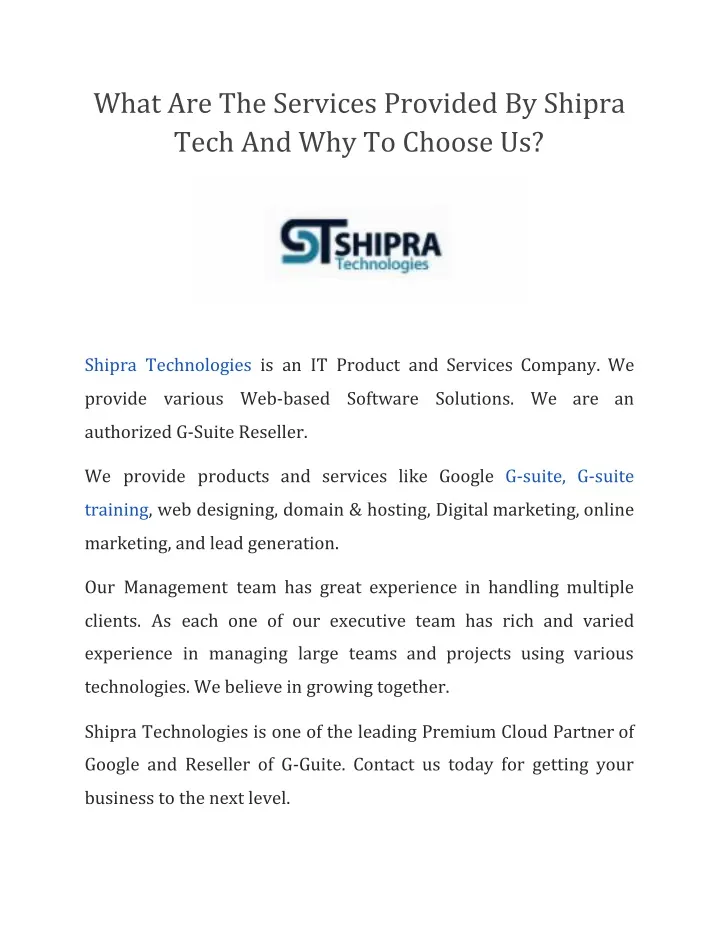 What Are The Services Provided By Shipra Tech And Why To Choose Us?

ST SHIPRA Technologies

Shipra Technologies is an IT Product and Services Company. We provide various Web-based Software Solutions. We are an authorized G-Suite Reseller.

We provide products and services like Google G-suite, G-suite training, web designing, domain & hosting, Digital marketing, online marketing, and lead generation.

Our Management team has great experience in handling multiple clients. As each one of our executive team has rich and varied experience in managing large teams and projects using various technologies. We believe in growing together.

Shipra Technologies is one of the leading Premium Cloud Partner of Google and Reseller of G-Guite. Contact us today for getting your business to the next level.